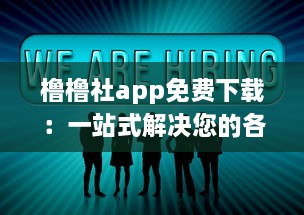 WE ARE HIRING

橹橹社app免费下载：一站式解决您的各